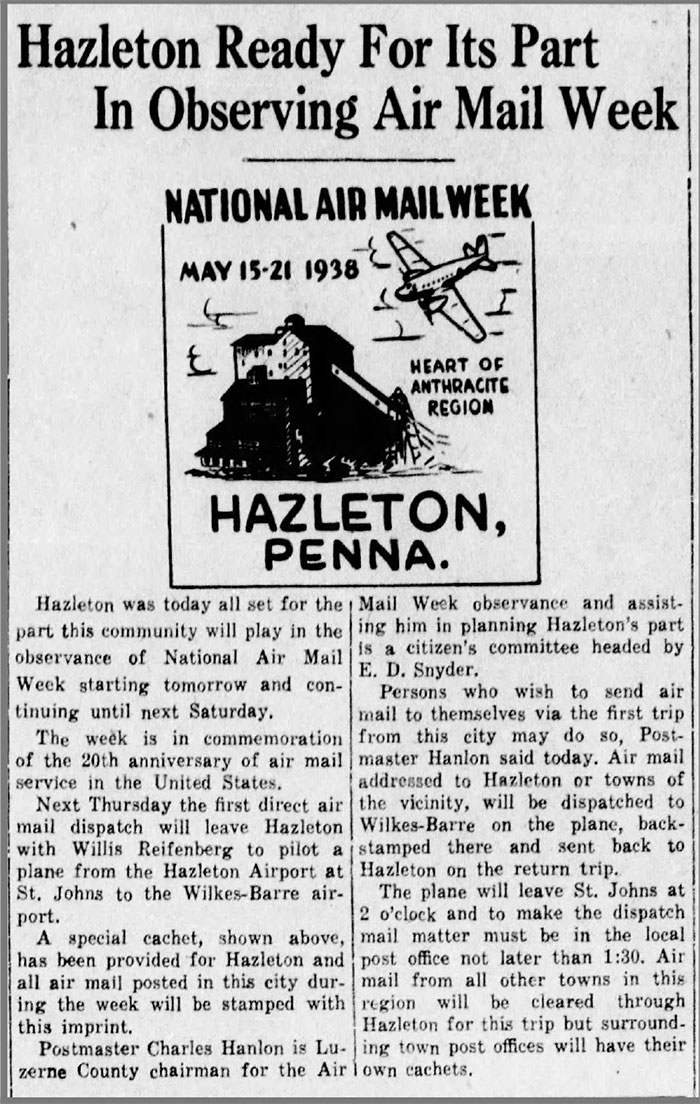 Hazleton Ready For Its Part In Observing Air Mail Week

NATIONAL AIR MAIL WEEK

MAY 15-21 1938

HEART OF ANTHRACITE REGION

HAZLETON, PENNA.

Hazleton was today all set for the part this community will play in the observance of National Air Mail Week starting tomorrow and continuing until next Saturday.

The week is in commemoration of the 20th anniversary of air mail service in the United States.

Next Thursday the first direct air mail dispatch will leave Hazleton with Willis Reifenberg to pilot a plane from the Hazleton Airport at St. Johns to the Wilkes-Barre airport.

A special cachet, shown above, has been provided for Hazleton and all air mail posted in this city during the week will be stamped with this imprint.

Postmaster Charles Hanlon is Luzerne County chairman for the Air Mail Week observance and assisting him in planning Hazleton's part is a citizen's committee headed by E. D. Snyder.

Persons who wish to send air mail to themselves via the first trip from this city may do so, Postmaster Hanlon said today. Air mail addressed to Hazleton or towns of the vicinity, will be dispatched to Wilkes-Barre on the plane, backstamped there and sent back to Hazleton on the return trip.

The plane will leave St. Johns at 2 o'clock and to make the dispatch mail matter must be in the local post office not later than 1:30. Air mail from all other towns in this region will be cleared through Hazleton for this trip but surrounding town post offices will have their own cachets.